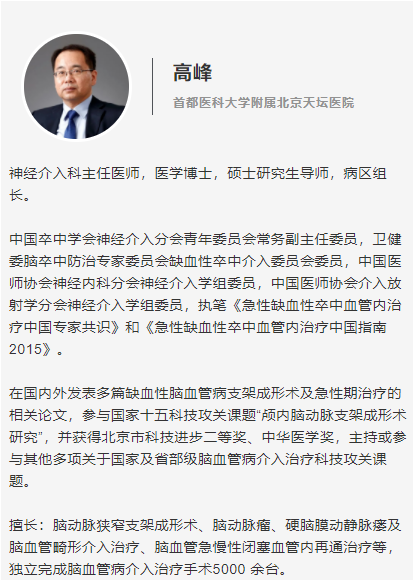 高峰

首都医科大学附属北京天坛医院

神经介入科主任医师，医学博士，硕士研究生导师，病区组长。

中国卒中学会神经介入分会青年委员会常务副主任委员，卫健委脑卒中防治专家委员会缺血性卒中介入委员会委员，中国医师协会神经内科分会神经介入学组委员，中国医师协会介入放射学分会神经介入学组委员，执笔《急性缺血性卒中血管内治疗中国专家共识》和《急性缺血性卒中血管内治疗中国指南2015》。

在国内外发表多篇缺血性脑血管病支架成形术及急性期治疗的相关论文，参与国家十五科技攻关课题“颅内脑动脉支架成形术研究”，并获得北京市科技进步二等奖、中华医学奖，主持或参与其他多项关于国家及省部级脑血管病介入治疗科技攻关课题。

擅长：脑动脉狭窄支架成形术、脑动脉瘤、硬脑膜动静脉瘘及脑血管畸形介入治疗、脑血管急慢性闭塞血管内再通治疗等，独立完成脑血管病介入治疗手术5000 余台。